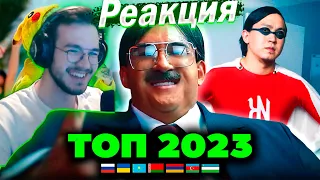 Реакция

ТОП 2023